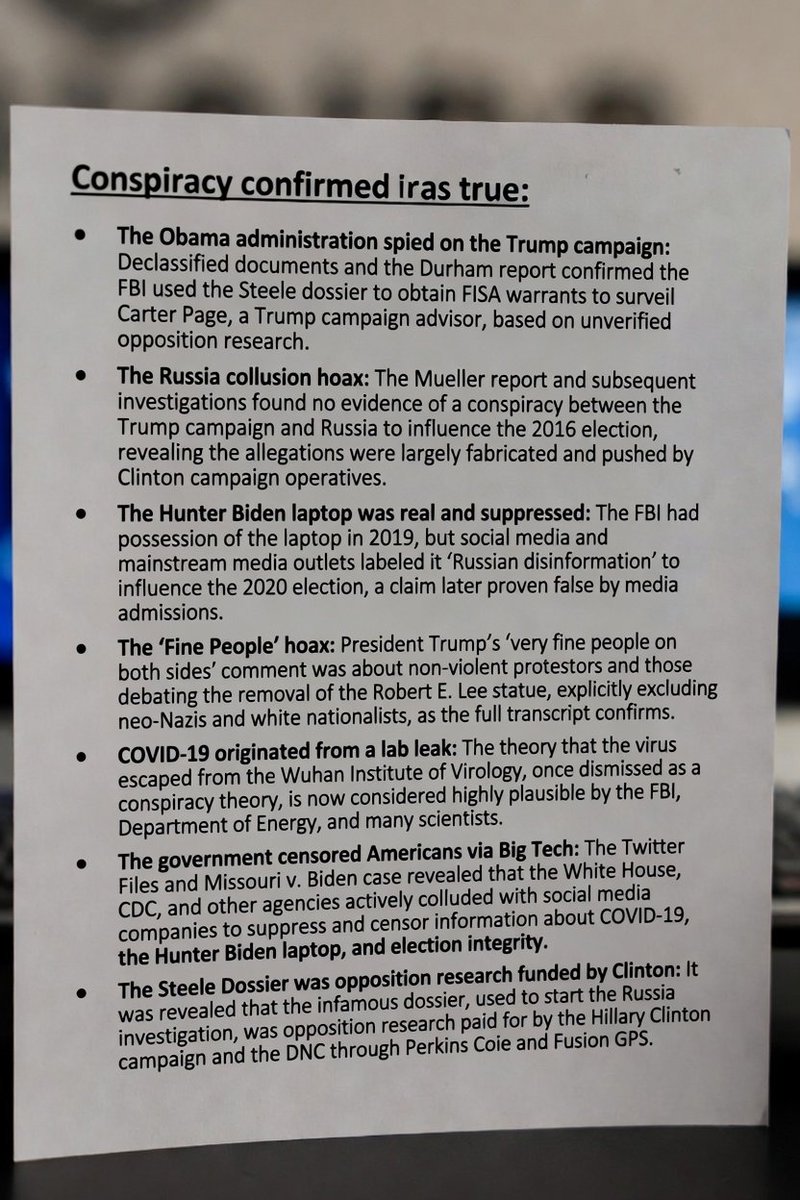 Conspiracy confirmed iras true:

• The Obama administration spied on the Trump campaign: Declassified documents and the Durham report confirmed the FBI used the Steele dossier to obtain FISA warrants to surveil Carter Page, a Trump campaign advisor, based on unverified opposition research.

• The Russia collusion hoax: The Mueller report and subsequent investigations found no evidence of a conspiracy between the Trump campaign and Russia to influence the 2016 election, revealing the allegations were largely fabricated and pushed by Clinton campaign operatives.

• The Hunter Biden laptop was real and suppressed: The FBI had possession of the laptop in 2019, but social media and mainstream media outlets labeled it 'Russian disinformation' to influence the 2020 election, a claim later proven false by media admissions.

• The 'Fine People' hoax: President Trump's 'very fine people on both sides' comment was about non-violent protestors and those debating the removal of the Robert E. Lee statue, explicitly excluding neo-Nazis and white nationalists, as the full transcript confirms.

• COVID-19 originated from a lab leak: The theory that the virus escaped from the Wuhan Institute of Virology, once dismissed as a conspiracy theory, is now considered highly plausible by the FBI, Department of Energy, and many scientists.

• The government censored Americans via Big Tech: The Twitter Files and Missouri v. Biden case revealed that the White House, CDC, and other agencies actively colluded with social media companies to suppress and censor information about COVID-19, the Hunter Biden laptop, and election integrity.

• The Steele Dossier was opposition research funded by Clinton: It was revealed that the infamous dossier, used to start the Russia investigation, was opposition research paid for by the Hillary Clinton campaign and the DNC through Perkins Coie and Fusion GPS.